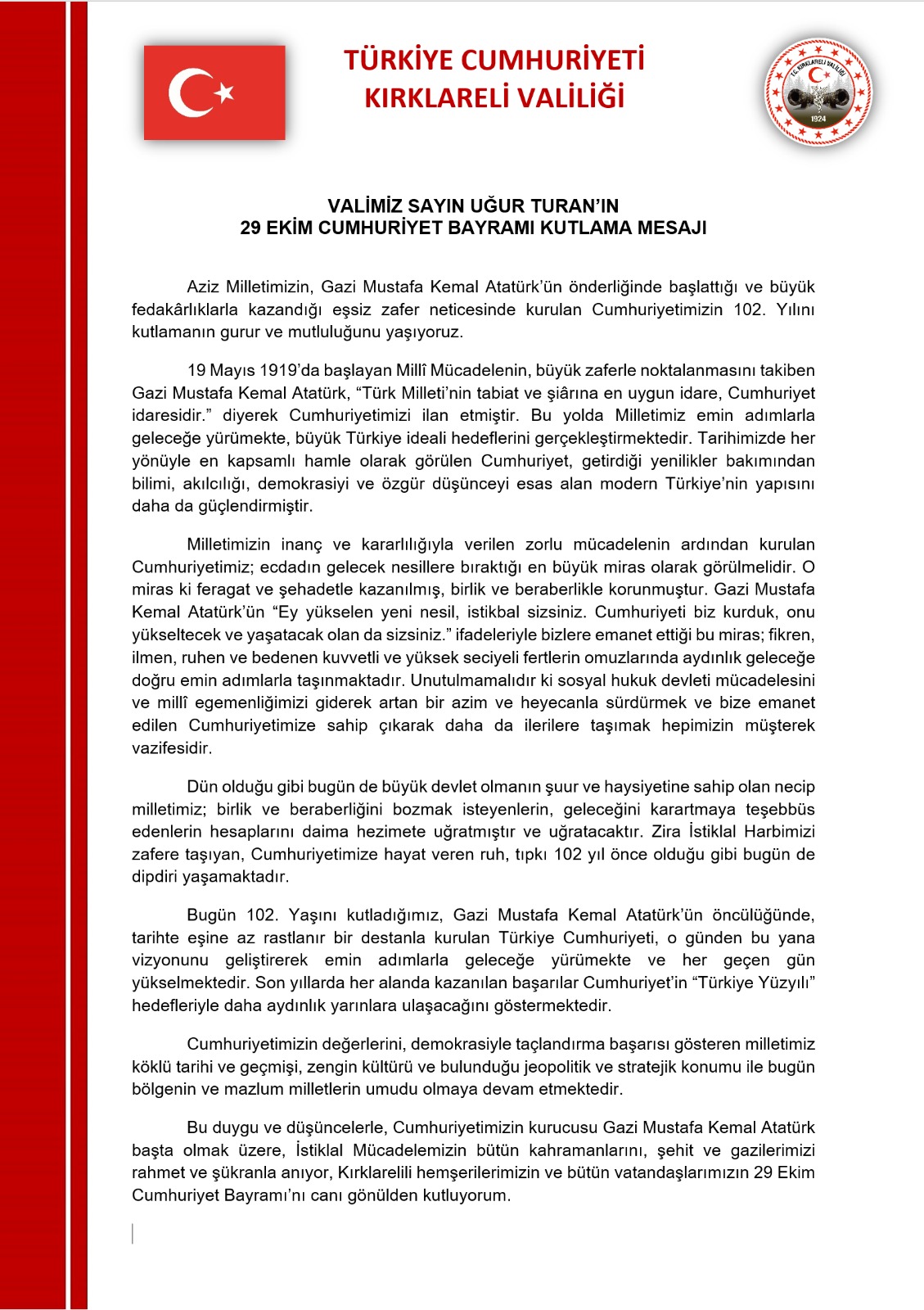 TÜRKİYE CUMHURİYETİ
KIRKLARELİ VALİLİĞİ

T.C. KIRKLARELİ VALİLİĞİ
1924

VALİMİZ SAYIN UĞUR TURAN'IN
29 EKİM CUMHURİYET BAYRAMI KUTLAMA MESAJI

Aziz Milletimizin, Gazi Mustafa Kemal Atatürk'ün önderliğinde başlattığı ve büyük fedakârlıklarla kazandığı eşsiz zafer neticesinde kurulan Cumhuriyetimizin 102. Yılını kutlamanın gurur ve mutluluğunu yaşıyoruz.

19 Mayıs 1919'da başlayan Millî Mücadelenin, büyük zaferle noktalanmasını takiben Gazi Mustafa Kemal Atatürk, "Türk Milleti'nin tabiat ve şiârına en uygun idare, Cumhuriyet idaresidir." diyerek Cumhuriyetimizi ilan etmiştir. Bu yolda Milletimiz emin adımlarla geleceğe yürümekte, büyük Türkiye ideali hedeflerini gerçekleştirmektedir. Tarihimizde her yönüyle en kapsamlı hamle olarak görülen Cumhuriyet, getirdiği yenilikler bakımından bilimi, akılcılığı, demokrasiyi ve özgür düşünceyi esas alan modern Türkiye'nin yapısını daha da güçlendirmiştir.

Milletimizin inanç ve kararlılığıyla verilen zorlu mücadelenin ardından kurulan Cumhuriyetimiz; ecdadın gelecek nesillere bıraktığı en büyük miras olarak görülmelidir. O miras ki feragat ve şehadetle kazanılmış, birlik ve beraberlikle korunmuştur. Gazi Mustafa Kemal Atatürk'ün "Ey yükselen yeni nesil, istikbal sizsiniz. Cumhuriyeti biz kurduk, onu yükseltecek ve yaşatacak olan da sizsiniz." ifadeleriyle bizlere emanet ettiği bu miras; fikren, ilmen, ruhen ve bedenen kuvvetli ve yüksek seciyeli fertlerin omuzlarında aydınlık geleceğe doğru emin adımlarla taşınmaktadır. Unutulmamalıdır ki sosyal hukuk devleti mücadelesini ve millî egemenliğimizi giderek artan bir azim ve heyecanla sürdürmek ve bize emanet edilen Cumhuriyetimize sahip çıkarak daha da ilerilere taşımak hepimizin müşterek vazifesidir.

Dün olduğu gibi bugün de büyük devlet olmanın şuur ve haysiyetine sahip olan necip milletimiz; birlik ve beraberliğini bozmak isteyenlerin, geleceğini karartmaya teşebbüs edenlerin hesaplarını daima hezimete uğratmıştır ve uğratacaktır. Zira İstiklal Harbimizi zafere taşıyan, Cumhuriyetimize hayat veren ruh, tıpkı 102 yıl önce olduğu gibi bugün de dipdiri yaşamaktadır.

Bugün 102. Yaşını kutladığımız, Gazi Mustafa Kemal Atatürk'ün öncülüğünde, tarihte eşine az rastlanır bir destanla kurulan Türkiye Cumhuriyeti, o günden bu yana vizyonunu geliştirerek emin adımlarla geleceğe yürümekte ve her geçen gün yükselmektedir. Son yıllarda her alanda kazanılan başarılar Cumhuriyet'in "Türkiye Yüzyılı" hedefleriyle daha aydınlık yarınlara ulaşacağını göstermektedir.

Cumhuriyetimizin değerlerini, demokrasiyle taçlandırma başarısı gösteren milletimiz köklü tarihi ve geçmişi, zengin kültürü ve bulunduğu jeopolitik ve stratejik konumu ile bugün bölgenin ve mazlum milletlerin umudu olmaya devam etmektedir.

Bu duygu ve düşüncelerle, Cumhuriyetimizin kurucusu Gazi Mustafa Kemal Atatürk başta olmak üzere, İstiklal Mücadelemizin bütün kahramanlarını, şehit ve gazilerimizi rahmet ve şükranla anıyor, Kırklarelili hemşerilerimizin ve bütün vatandaşlarımızın 29 Ekim Cumhuriyet Bayramı'nı canı gönülden kutluyorum.